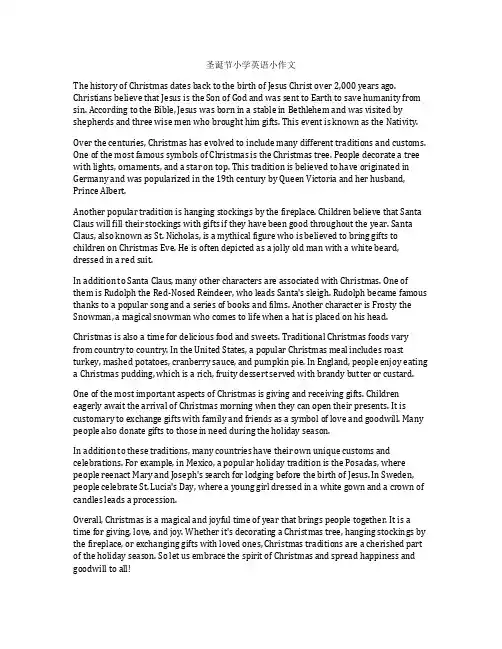 圣诞节小学英语小作文

The history of Christmas dates back to the birth of Jesus Christ over 2,000 years ago. Christians believe that Jesus is the Son of God and was sent to Earth to save humanity from sin. According to the Bible, Jesus was born in a stable in Bethlehem and was visited by shepherds and three wise men who brought him gifts. This event is known as the Nativity.

Over the centuries, Christmas has evolved to include many different traditions and customs. One of the most famous symbols of Christmas is the Christmas tree. People decorate a tree with lights, ornaments, and a star on top. This tradition is believed to have originated in Germany and was popularized in the 19th century by Queen Victoria and her husband, Prince Albert.

Another popular tradition is hanging stockings by the fireplace. Children believe that Santa Claus will fill their stockings with gifts if they have been good throughout the year. Santa Claus, also known as St. Nicholas, is a mythical figure who is believed to bring gifts to children on Christmas Eve. He is often depicted as a jolly old man with a white beard, dressed in a red suit.

In addition to Santa Claus, many other characters are associated with Christmas. One of them is Rudolph the Red-Nosed Reindeer, who leads Santa's sleigh. Rudolph became famous thanks to a popular song and a series of books and films. Another character is Frosty the Snowman, a magical snowman who comes to life when a hat is placed on his head.

Christmas is also a time for delicious food and sweets. Traditional Christmas foods vary from country to country. In the United States, a popular Christmas meal includes roast turkey, mashed potatoes, cranberry sauce, and pumpkin pie. In England, people enjoy eating a Christmas pudding, which is a rich, fruity dessert served with brandy butter or custard.

One of the most important aspects of Christmas is giving and receiving gifts. Children eagerly await the arrival of Christmas morning when they can open their presents. It is customary to exchange gifts with family and friends as a symbol of love and goodwill. Many people also donate gifts to those in need during the holiday season.

In addition to these traditions, many countries have their own unique customs and celebrations. For example, in Mexico, a popular holiday tradition is the Posadas, where people reenact Mary and Joseph's search for lodging before the birth of Jesus. In Sweden, people celebrate St. Lucia's Day, where a young girl dressed in a white gown and a crown of candles leads a procession.

Overall, Christmas is a magical and joyful time of year that brings people together. It is a time for giving, love, and joy. Whether it's decorating a Christmas tree, hanging stockings by the fireplace, or exchanging gifts with loved ones, Christmas traditions are a cherished part of the holiday season. So let us embrace the spirit of Christmas and spread happiness and goodwill to all!